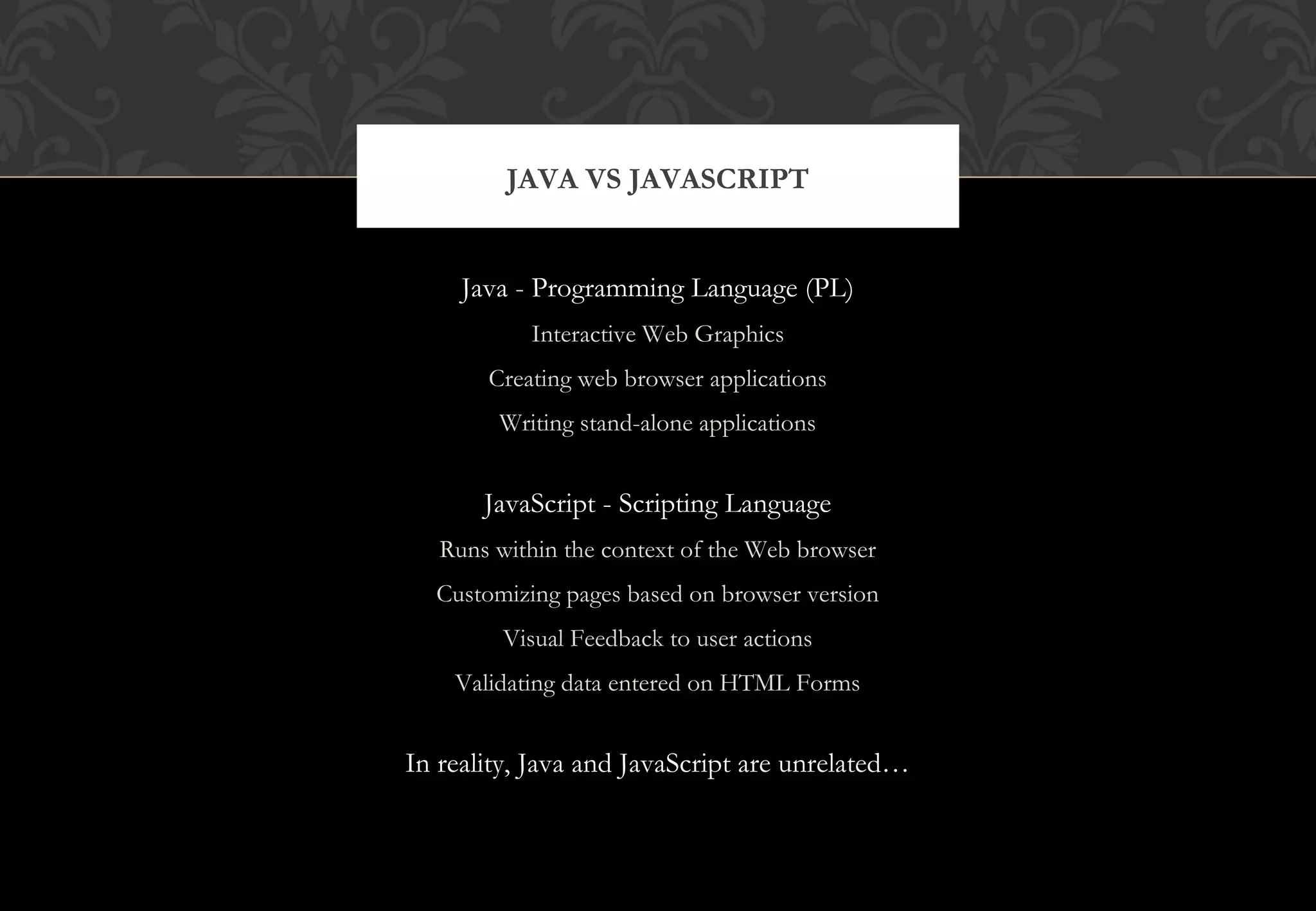 JAVA VS JAVASCRIPT

Java - Programming Language (PL)

Interactive Web Graphics

Creating web browser applications

Writing stand-alone applications

JavaScript - Scripting Language

Runs within the context of the Web browser

Customizing pages based on browser version

Visual Feedback to user actions

Validating data entered on HTML Forms

In reality, Java and JavaScript are unrelated…